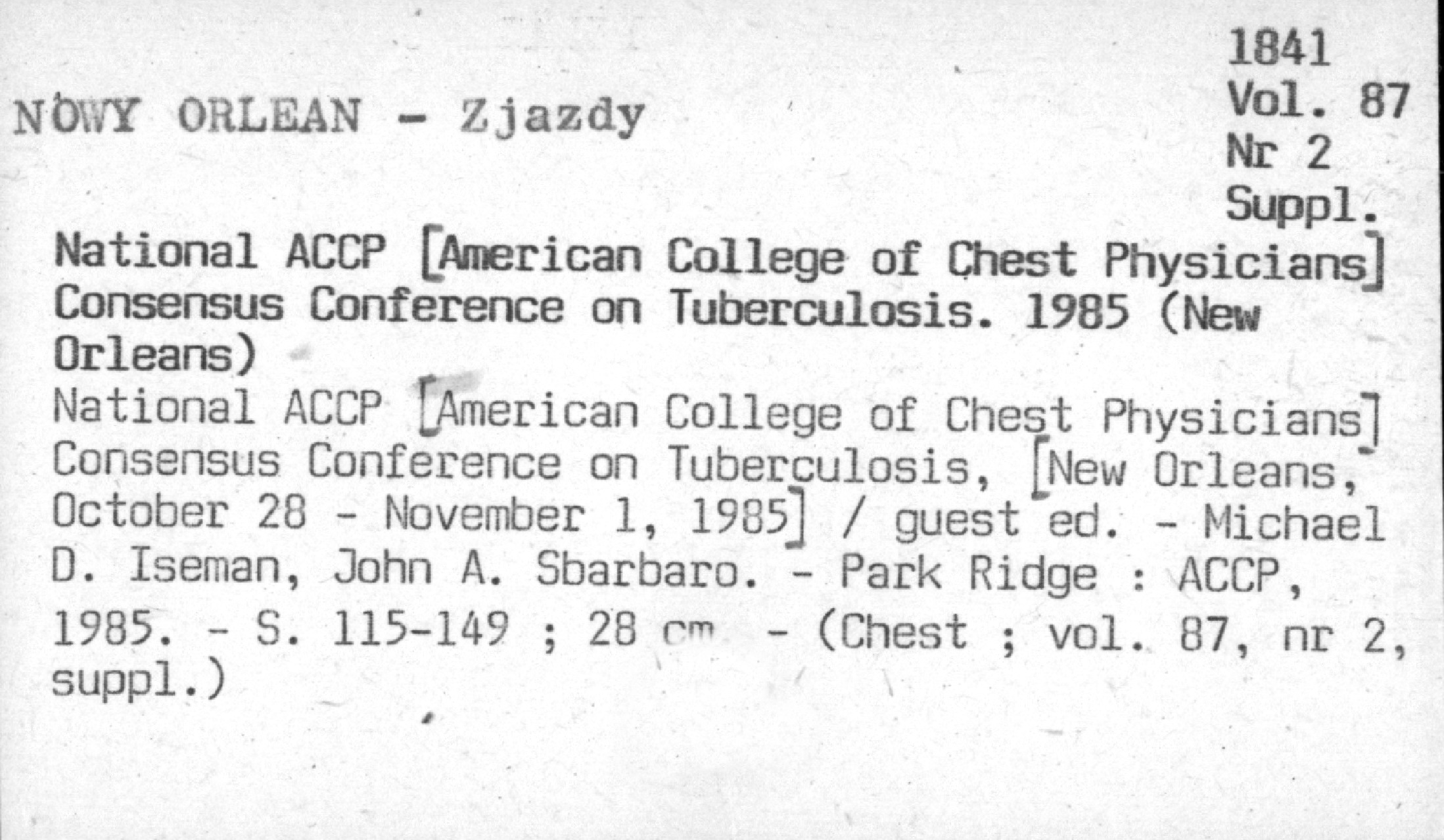 1841
Vol. 87
Nr 2
Suppl.

NOWY ORLEAN - Zjazdy

National ACCP [American College of Chest Physicians] Consensus Conference on Tuberculosis. 1985 (New Orleans)

National ACCP [American College of Chest Physicians] Consensus Conference on Tuberculosis, [New Orleans, October 28 - November 1, 1985] / guest ed. - Michael D. Iseman, John A. Sbarbaro. - Park Ridge : ACCP, 1985. - S. 115-149 ; 28 cm - (Chest ; vol. 87, nr 2, suppl.)